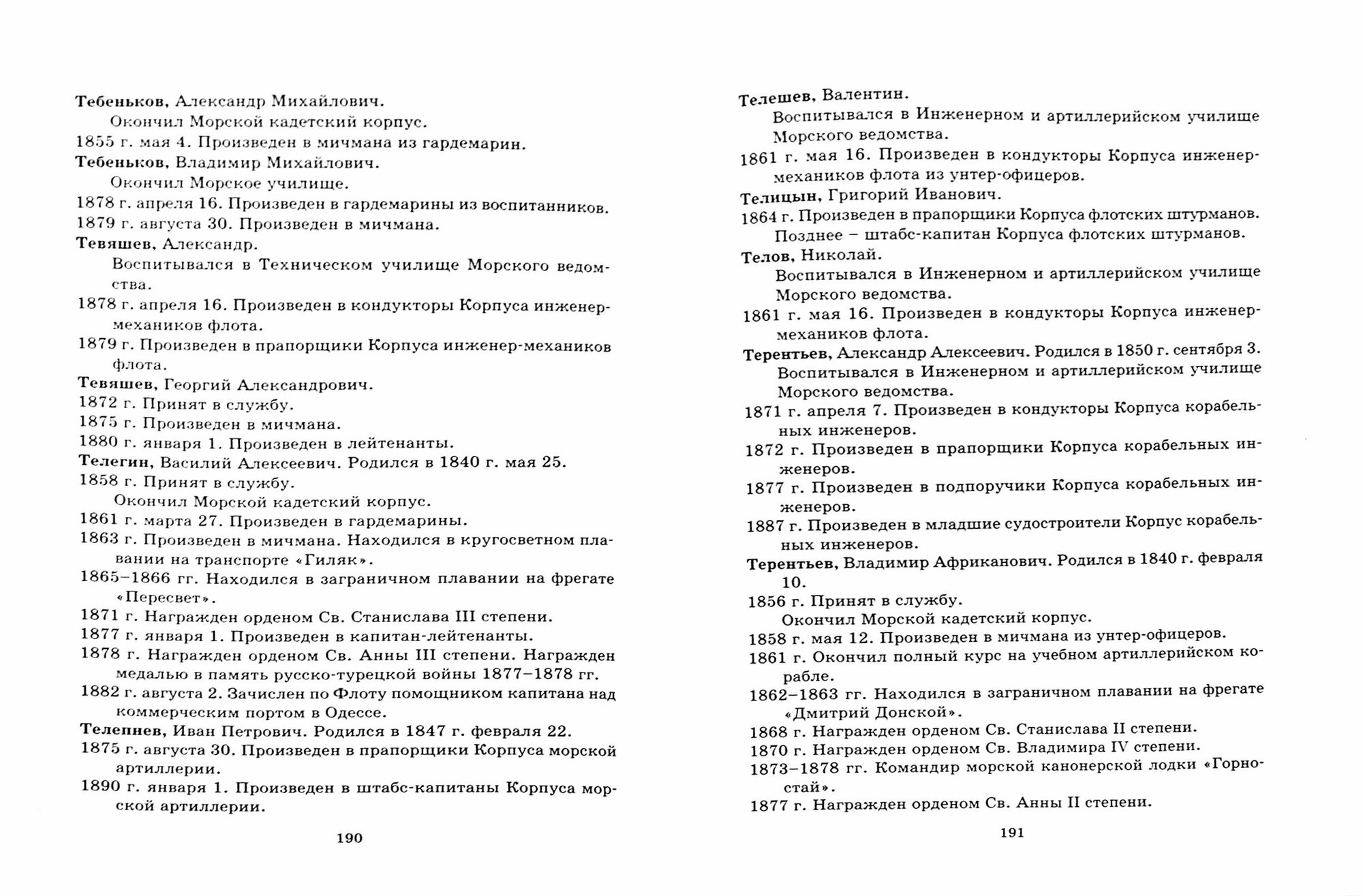 Тебеньков, Александр Михайлович.
Окончил Морской кадетский корпус.
1855 г. мая 4. Произведен в мичмана из гардемарин.
Тебеньков, Владимир Михайлович.
Окончил Морское училище.
1878 г. апреля 16. Произведен в гардемарины из воспитанников.
1879 г. августа 30. Произведен в мичмана.
Тевяшев, Александр.
Воспитывался в Техническом училище Морского ведомства.
1878 г. апреля 16. Произведен в кондукторы Корпуса инженер-механиков флота.
1879 г. Произведен в прапорщики Корпуса инженер-механиков флота.
Тевяшев, Георгий Александрович.
1872 г. Принят в службу.
1875 г. Произведен в мичмана.
1880 г. января 1. Произведен в лейтенанты.
Телегин, Василий Алексеевич. Родился в 1840 г. мая 25.
1858 г. Принят в службу.
Окончил Морской кадетский корпус.
1861 г. марта 27. Произведен в гардемарины.
1863 г. Произведен в мичмана. Находился в кругосветном плавании на транспорте «Гиляк».
1865–1866 гг. Находился в заграничном плавании на фрегате «Пересвет».
1871 г. Награжден орденом Св. Станислава III степени.
1877 г. января 1. Произведен в капитан-лейтенанты.
1878 г. Награжден орденом Св. Анны III степени. Награжден медалью в память русско-турецкой войны 1877–1878 гг.
1882 г. августа 2. Зачислен по Флоту помощником капитана над коммерческим портом в Одессе.
Телепнев, Иван Петрович. Родился в 1847 г. февраля 22.
1875 г. августа 30. Произведен в прапорщики Корпуса морской артиллерии.
1890 г. января 1. Произведен в штабс-капитаны Корпуса морской артиллерии.

190

Телешев, Валентин.
Воспитывался в Инженерном и артиллерийском училище Морского ведомства.
1861 г. мая 16. Произведен в кондукторы Корпуса инженер-механиков флота из унтер-офицеров.
Телицын, Григорий Иванович.
1864 г. Произведен в прапорщики Корпуса флотских штурманов.
Позднее – штабс-капитан Корпуса флотских штурманов.
Телов, Николай.
Воспитывался в Инженерном и артиллерийском училище Морского ведомства.
1861 г. мая 16. Произведен в кондукторы Корпуса инженер-механиков флота.
Терентьев, Александр Алексеевич. Родился в 1850 г. сентября 3.
Воспитывался в Инженерном и артиллерийском училище Морского ведомства.
1871 г. апреля 7. Произведен в кондукторы Корпуса корабельных инженеров.
1872 г. Произведен в прапорщики Корпуса корабельных инженеров.
1877 г. Произведен в подпоручики Корпуса корабельных инженеров.
1887 г. Произведен в младшие судостроители Корпус корабельных инженеров.
Терентьев, Владимир Африканович. Родился в 1840 г. февраля 10.
1856 г. Принят в службу.
Окончил Морской кадетский корпус.
1858 г. мая 12. Произведен в мичмана из унтер-офицеров.
1861 г. Окончил полный курс на учебном артиллерийском корабле.
1862–1863 гг. Находился в заграничном плавании на фрегате «Дмитрий Донской».
1868 г. Награжден орденом Св. Станислава II степени.
1870 г. Награжден орденом Св. Владимира IV степени.
1873–1878 гг. Командир морской канонерской лодки «Горностай».
1877 г. Награжден орденом Св. Анны II степени.

191